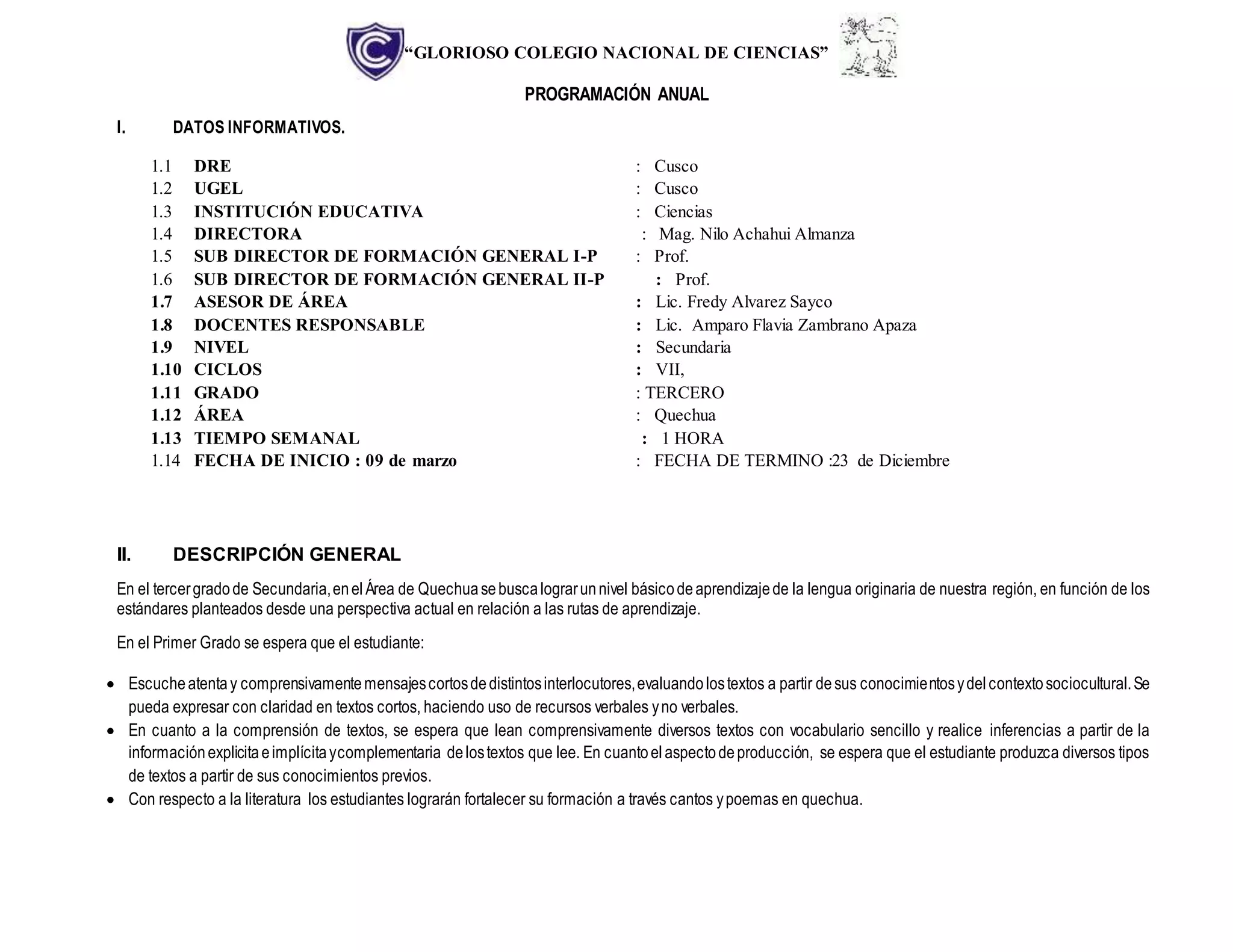 “GLORIOSO COLEGIO NACIONAL DE CIENCIAS”

PROGRAMACIÓN ANUAL

I. DATOS INFORMATIVOS.

1.1 DRE : Cusco
1.2 UGEL : Cusco
1.3 INSTITUCIÓN EDUCATIVA : Ciencias
1.4 DIRECTORA : Mag. Nilo Achahui Almanza
1.5 SUB DIRECTOR DE FORMACIÓN GENERAL I-P : Prof.
1.6 SUB DIRECTOR DE FORMACIÓN GENERAL II-P : Prof.
1.7 ASESOR DE ÁREA : Lic. Fredy Alvarez Sayco
1.8 DOCENTES RESPONSABLE : Lic. Amparo Flavia Zambrano Apaza
1.9 NIVEL : Secundaria
1.10 CICLOS : VII,
1.11 GRADO : TERCERO
1.12 ÁREA : Quechua
1.13 TIEMPO SEMANAL : 1 HORA
1.14 FECHA DE INICIO : 09 de marzo : FECHA DE TERMINO :23 de Diciembre

II. DESCRIPCIÓN GENERAL

En el tercer grado de Secundaria, en el Área de Quechua se busca lograr un nivel básico de aprendizaje de la lengua originaria de nuestra región, en función de los estándares planteados desde una perspectiva actual en relación a las rutas de aprendizaje.

En el Primer Grado se espera que el estudiante:

• Escuche atenta y comprensivamente mensajes cortos de distintos interlocutores, evaluando los textos a partir de sus conocimientos y del contexto sociocultural. Se pueda expresar con claridad en textos cortos, haciendo uso de recursos verbales y no verbales.
• En cuanto a la comprensión de textos, se espera que lean comprensivamente diversos textos con vocabulario sencillo y realice inferencias a partir de la información explicita e implícita y complementaria de los textos que lee. En cuanto el aspecto de producción, se espera que el estudiante produzca diversos tipos de textos a partir de sus conocimientos previos.
• Con respecto a la literatura los estudiantes lograrán fortalecer su formación a través cantos y poemas en quechua.